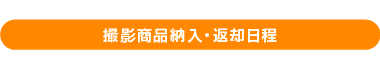 撮影商品納入･返却日程